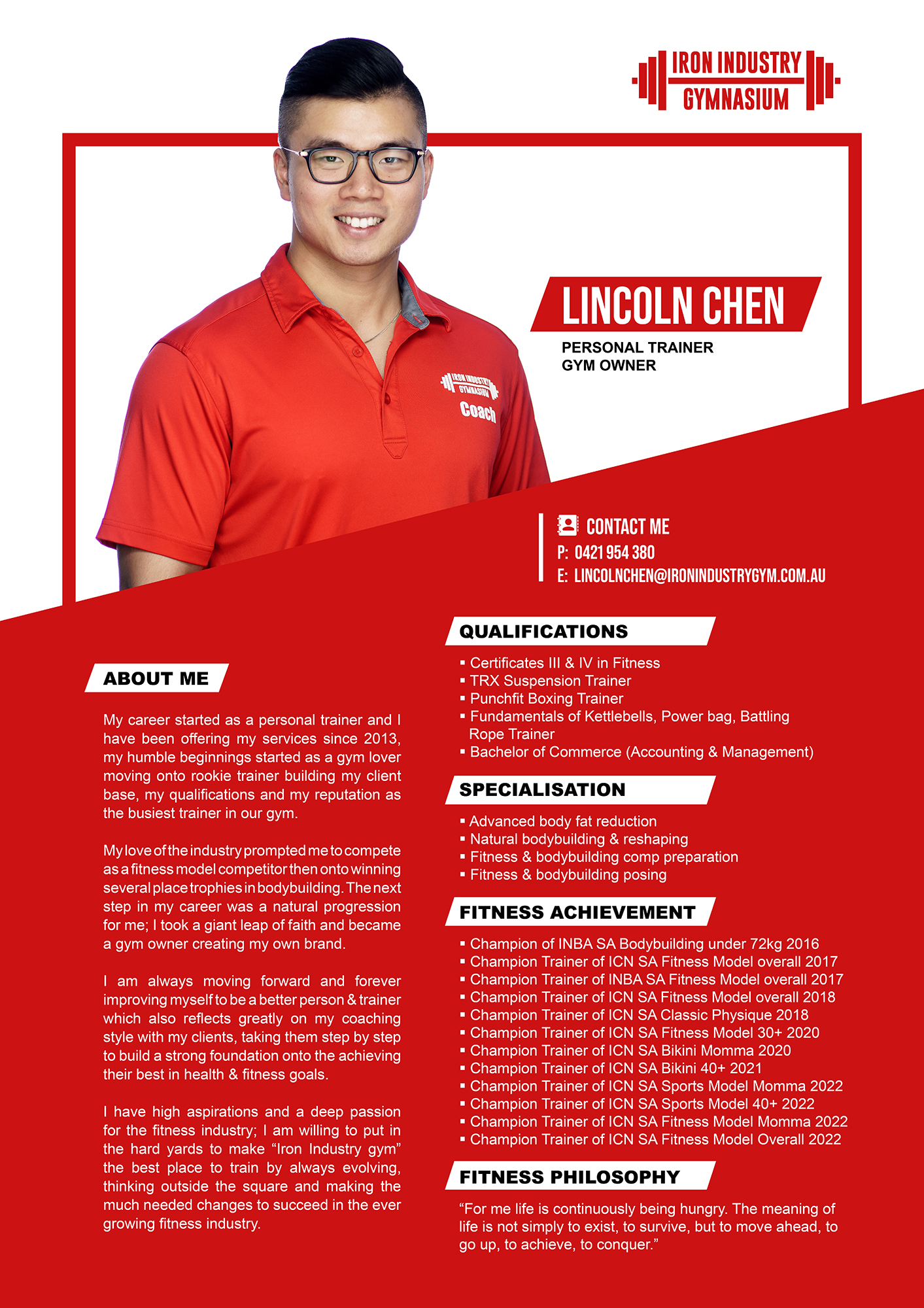 IRON INDUSTRY
GYMNASIUM

IRON INDUSTRY GYMNASIUM
Coach

LINCOLN CHEN
PERSONAL TRAINER
GYM OWNER

CONTACT ME
P: 0421 954 380
E: LINCOLNCHEN@IRONINDUSTRYGYM.COM.AU

ABOUT ME

My career started as a personal trainer and I have been offering my services since 2013, my humble beginnings started as a gym lover moving onto rookie trainer building my client base, my qualifications and my reputation as the busiest trainer in our gym.

My love of the industry prompted me to compete as a fitness model competitor then onto winning several place trophies in bodybuilding. The next step in my career was a natural progression for me; I took a giant leap of faith and became a gym owner creating my own brand.

I am always moving forward and forever improving myself to be a better person & trainer which also reflects greatly on my coaching style with my clients, taking them step by step to build a strong foundation onto the achieving their best in health & fitness goals.

I have high aspirations and a deep passion for the fitness industry; I am willing to put in the hard yards to make “Iron Industry gym” the best place to train by always evolving, thinking outside the square and making the much needed changes to succeed in the ever growing fitness industry.

QUALIFICATIONS

▪ Certificates III & IV in Fitness
▪ TRX Suspension Trainer
▪ Punchfit Boxing Trainer
▪ Fundamentals of Kettlebells, Power bag, Battling Rope Trainer
▪ Bachelor of Commerce (Accounting & Management)

SPECIALISATION

▪ Advanced body fat reduction
▪ Natural bodybuilding & reshaping
▪ Fitness & bodybuilding comp preparation
▪ Fitness & bodybuilding posing

FITNESS ACHIEVEMENT

▪ Champion of INBA SA Bodybuilding under 72kg 2016
▪ Champion Trainer of ICN SA Fitness Model overall 2017
▪ Champion Trainer of INBA SA Fitness Model overall 2017
▪ Champion Trainer of ICN SA Fitness Model overall 2018
▪ Champion Trainer of ICN SA Classic Physique 2018
▪ Champion Trainer of ICN SA Fitness Model 30+ 2020
▪ Champion Trainer of ICN SA Bikini Momma 2020
▪ Champion Trainer of ICN SA Bikini 40+ 2021
▪ Champion Trainer of ICN SA Sports Model Momma 2022
▪ Champion Trainer of ICN SA Sports Model 40+ 2022
▪ Champion Trainer of ICN SA Fitness Model Momma 2022
▪ Champion Trainer of ICN SA Fitness Model Overall 2022

FITNESS PHILOSOPHY

“For me life is continuously being hungry. The meaning of life is not simply to exist, to survive, but to move ahead, to go up, to achieve, to conquer.”